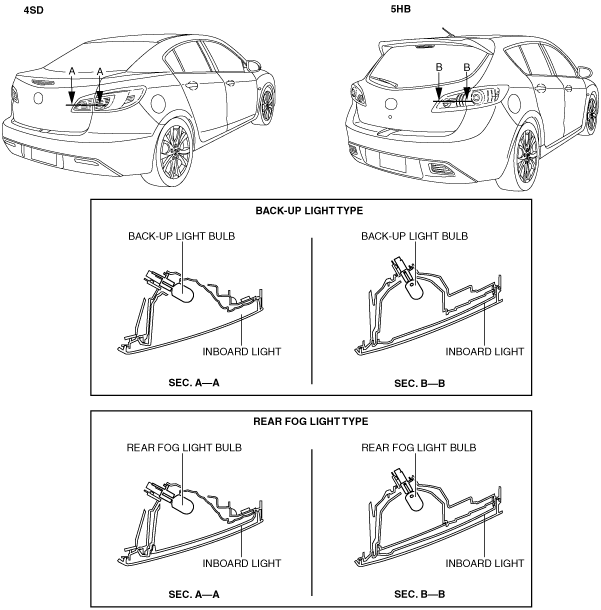 4SD

A A

5HB

B B

BACK-UP LIGHT TYPE

BACK-UP LIGHT BULB

INBOARD LIGHT

SEC. A—A

BACK-UP LIGHT BULB

INBOARD LIGHT

SEC. B—B

REAR FOG LIGHT TYPE

REAR FOG LIGHT BULB

INBOARD LIGHT

SEC. A—A

REAR FOG LIGHT BULB

INBOARD LIGHT

SEC. B—B